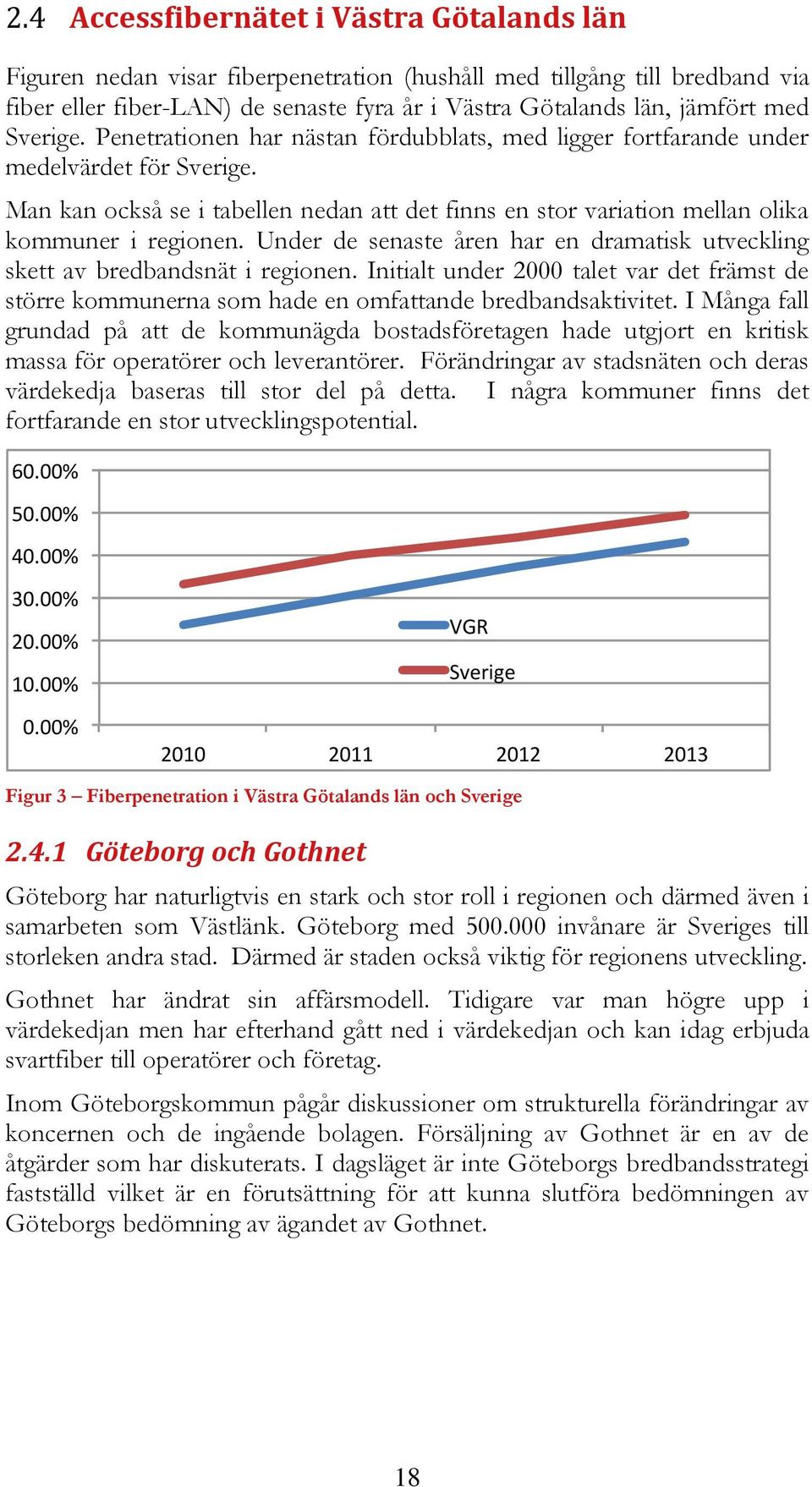 2.4 Accessfibernätet i Västra Götalands län

Figuren nedan visar fiberpenetration (hushåll med tillgång till bredband via fiber eller fiber-LAN) de senaste fyra år i Västra Götalands län, jämfört med Sverige. Penetrationen har nästan fördubblats, med ligger fortfarande under medelvärdet för Sverige.

Man kan också se i tabellen nedan att det finns en stor variation mellan olika kommuner i regionen. Under de senaste åren har en dramatisk utveckling skett av bredbandsnät i regionen. Initialt under 2000 talet var det främst de större kommunerna som hade en omfattande bredbandsaktivitet. I Många fall grundad på att de kommunägda bostadsföretagen hade utgjort en kritisk massa för operatörer och leverantörer. Förändringar av stadsnäten och deras värdekedja baseras till stor del på detta. I några kommuner finns det fortfarande en stor utvecklingspotential.

60.00%
50.00%
40.00%
30.00%
20.00%
10.00%
0.00%
VGR
Sverige
2010
2011
2012
2013

Figur 3 – Fiberpenetration i Västra Götalands län och Sverige

2.4.1 Göteborg och Gothnet

Göteborg har naturligtvis en stark och stor roll i regionen och därmed även i samarbeten som Västlänk. Göteborg med 500.000 invånare är Sveriges till storleken andra stad. Därmed är staden också viktig för regionens utveckling.

Gothnet har ändrat sin affärsmodell. Tidigare var man högre upp i värdekedjan men har efterhand gått ned i värdekedjan och kan idag erbjuda svartfiber till operatörer och företag.

Inom Göteborgskommun pågår diskussioner om strukturella förändringar av koncernen och de ingående bolagen. Försäljning av Gothnet är en av de åtgärder som har diskuterats. I dagsläget är inte Göteborgs bredbandsstrategi fastställd vilket är en förutsättning för att kunna slutföra bedömningen av Göteborgs bedömning av ägandet av Gothnet.

18